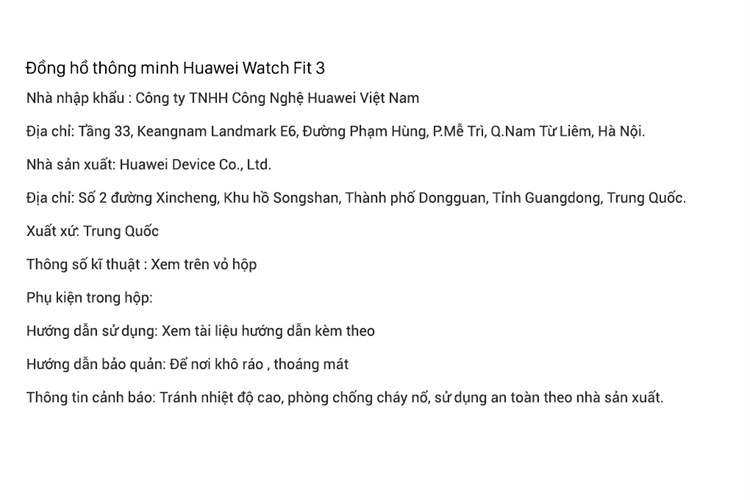 Đồng hồ thông minh Huawei Watch Fit 3

Nhà nhập khẩu : Công ty TNHH Công Nghệ Huawei Việt Nam

Địa chỉ: Tầng 33, Keangnam Landmark E6, Đường Phạm Hùng, P.Mễ Trì, Q.Nam Từ Liêm, Hà Nội.

Nhà sản xuất: Huawei Device Co., Ltd.

Địa chỉ: Số 2 đường Xincheng, Khu hồ Songshan, Thành phố Dongguan, Tỉnh Guangdong, Trung Quốc.

Xuất xứ: Trung Quốc

Thông số kĩ thuật : Xem trên vỏ hộp

Phụ kiện trong hộp:

Hướng dẫn sử dụng: Xem tài liệu hướng dẫn kèm theo

Hướng dẫn bảo quản: Để nơi khô ráo , thoáng mát

Thông tin cảnh báo: Tránh nhiệt độ cao, phòng chống cháy nổ, sử dụng an toàn theo nhà sản xuất.